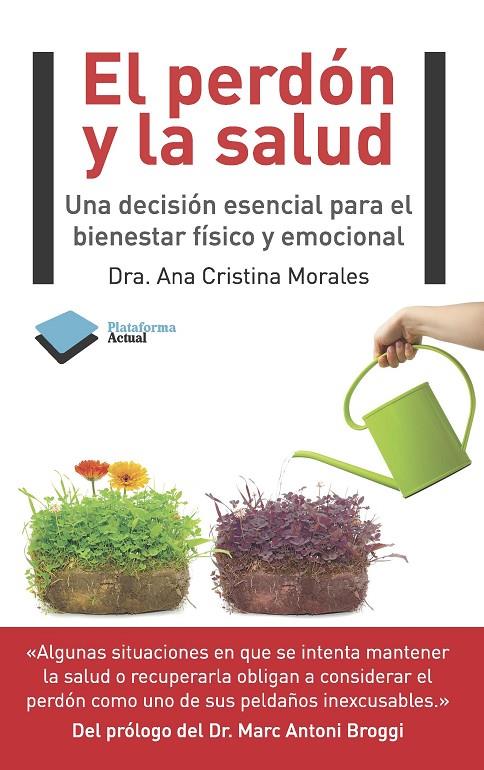 El perdón y la salud

Una decisión esencial para el bienestar físico y emocional

Dra. Ana Cristina Morales

Plataforma Actual

«Algunas situaciones en que se intenta mantener la salud o recuperarla obligan a considerar el perdón como uno de sus peldaños inexcusables.»

Del prólogo del Dr. Marc Antoni Broggi